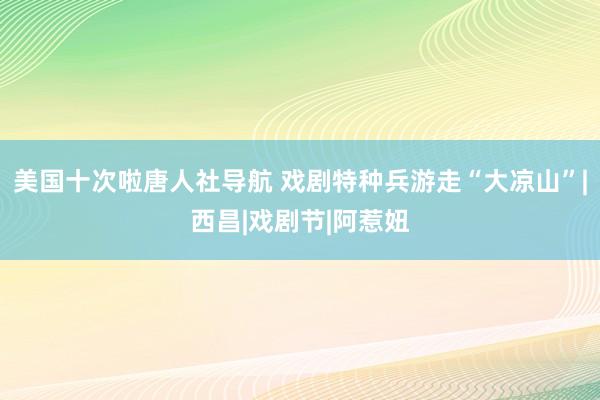 美国十次啦唐人社导航 戏剧特种兵游走“大凉山”|西昌|戏剧节|阿惹妞